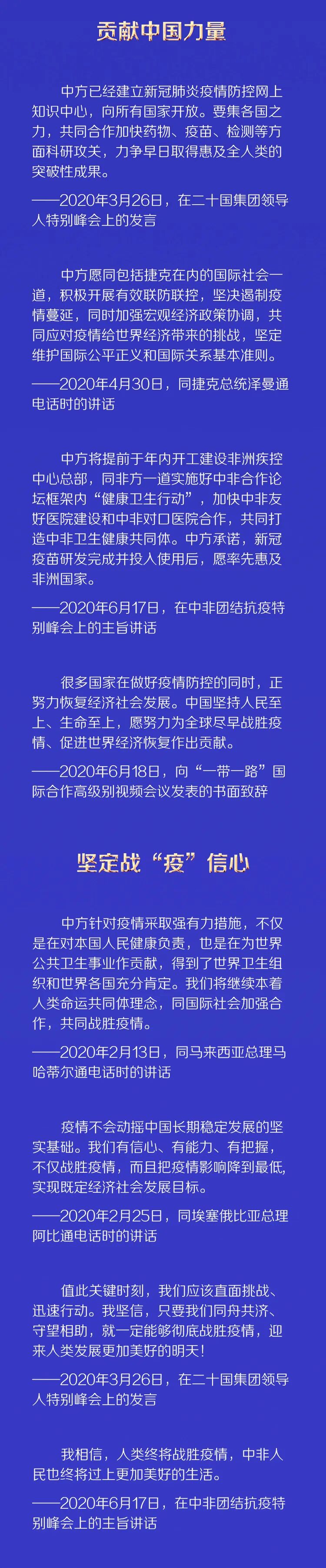 贡献中国力量

中方已经建立新冠肺炎疫情防控网上知识中心，向所有国家开放。要集各国之力，共同合作加快药物、疫苗、检测等方面科研攻关，力争早日取得惠及全人类的突破性成果。

——2020年3月26日，在二十国集团领导人特别峰会上的发言

中方愿同包括捷克在内的国际社会一道，积极开展有效联防联控，坚决遏制疫情蔓延，同时加强宏观经济政策协调，共同应对疫情给世界经济带来的挑战，坚定维护国际公平正义和国际关系基本准则。

——2020年4月30日，同捷克总统泽曼通电话时的讲话

中方将提前于年内开工建设非洲疾控中心总部，同非方一道实施好中非合作论坛框架内“健康卫生行动”，加快中非友好医院建设和中非对口医院合作，共同打造中非卫生健康共同体。中方承诺，新冠疫苗研发完成并投入使用后，愿率先惠及非洲国家。

——2020年6月17日，在中非团结抗疫特别峰会上的主旨讲话

很多国家在做好疫情防控的同时，正努力恢复经济社会发展。中国坚持人民至上、生命至上，愿努力为全球尽早战胜疫情、促进世界经济恢复作出贡献。

——2020年6月18日，向“一带一路”国际合作高级别视频会议发表的书面致辞

坚定战“疫”信心

中方针对疫情采取强有力措施，不仅是在对本国人民健康负责，也是在为世界公共卫生事业作贡献，得到了世界卫生组织和世界各国充分肯定。我们将继续本着人类命运共同体理念，同国际社会加强合作，共同战胜疫情。

——2020年2月13日，同马来西亚总理马哈蒂尔通电话时的讲话

疫情不会动摇中国长期稳定发展的坚实基础。我们有信心、有能力、有把握，不仅战胜疫情，而且把疫情影响降到最低，实现既定经济社会发展目标。

——2020年2月25日，同埃塞俄比亚总理阿比通电话时的讲话

值此关键时刻，我们应该直面挑战、迅速行动。我坚信，只要我们同舟共济、守望相助，就一定能够彻底战胜疫情，迎来人类发展更加美好的明天！

——2020年3月26日，在二十国集团领导人特别峰会上的发言

我相信，人类终将战胜疫情，中非人民也终将过上更加美好的生活。

——2020年6月17日，在中非团结抗疫特别峰会上的主旨讲话